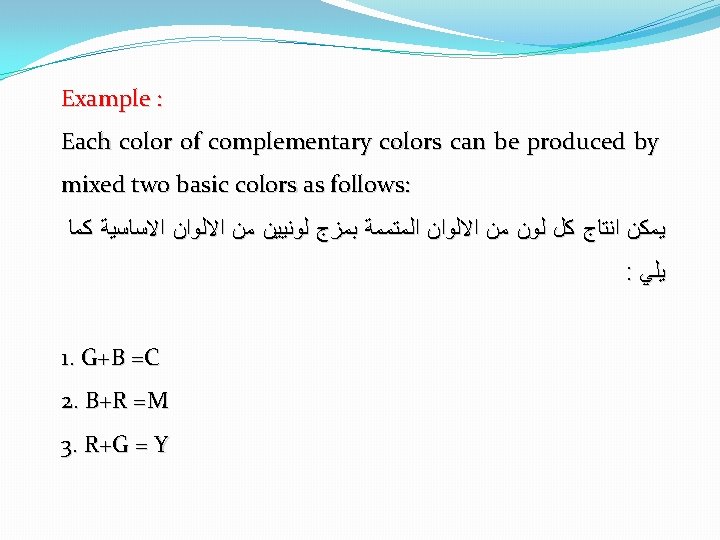 Example :

Each color of complementary colors can be produced by mixed two basic colors as follows:

يمكن انتاج كل لون من الالوان المتممة بمزج لونيين من الالوان الاساسية كما يلي :

1. G+B =C

2. B+R =M

3. R+G = Y